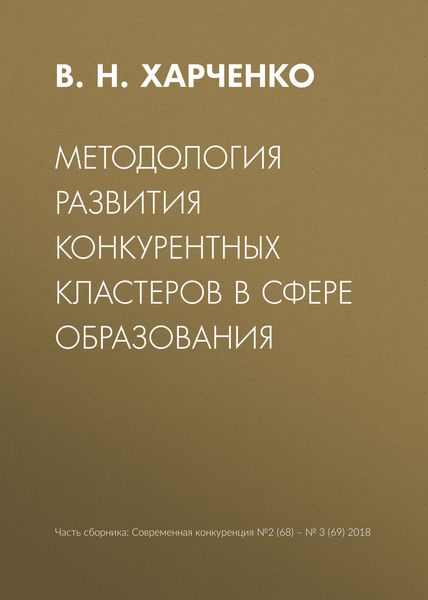 В. Н. ХАРЧЕНКО

МЕТОДОЛОГИЯ РАЗВИТИЯ КОНКУРЕНТНЫХ КЛАСТЕРОВ В СФЕРЕ ОБРАЗОВАНИЯ

Часть сборника: Современная конкуренция №2 (68) – № 3 (69) 2018